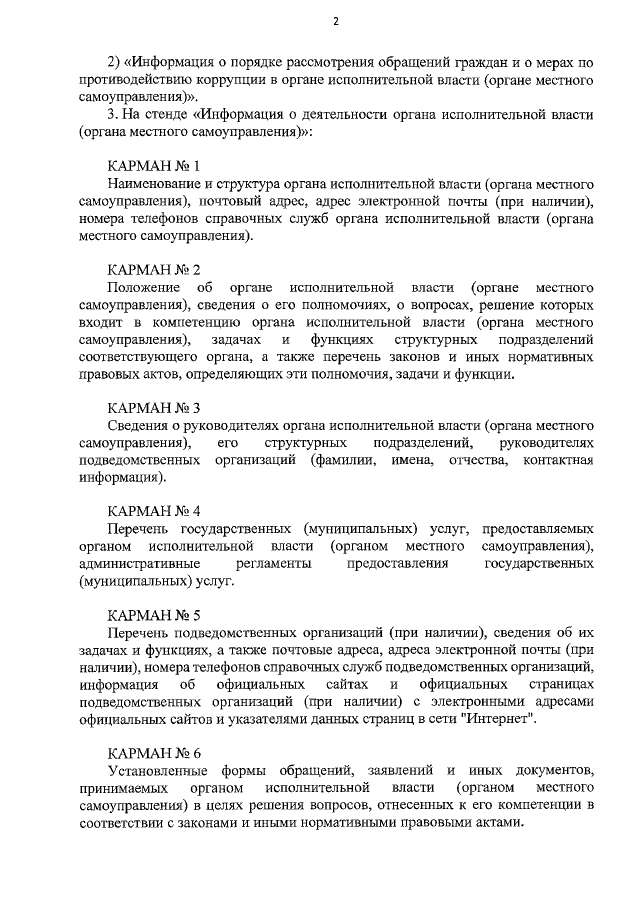 2

2) «Информация о порядке рассмотрения обращений граждан и о мерах по противодействию коррупции в органе исполнительной власти (органе местного самоуправления)».

3. На стенде «Информация о деятельности органа исполнительной власти (органа местного самоуправления)»:

КАРМАН № 1

Наименование и структура органа исполнительной власти (органа местного самоуправления), почтовый адрес, адрес электронной почты (при наличии), номера телефонов справочных служб органа исполнительной власти (органа местного самоуправления).

КАРМАН № 2

Положение об органе исполнительной власти (органе местного самоуправления), сведения о его полномочиях, о вопросах, решение которых входит в компетенцию органа исполнительной власти (органа местного самоуправления), задачах и функциях структурных подразделений соответствующего органа, а также перечень законов и иных нормативных правовых актов, определяющих эти полномочия, задачи и функции.

КАРМАН № 3

Сведения о руководителях органа исполнительной власти (органа местного самоуправления), его структурных подразделений, руководителях подведомственных организаций (фамилии, имена, отчества, контактная информация).

КАРМАН № 4

Перечень государственных (муниципальных) услуг, предоставляемых органом исполнительной власти (органом местного самоуправления), административные регламенты предоставления государственных (муниципальных) услуг.

КАРМАН № 5

Перечень подведомственных организаций (при наличии), сведения об их задачах и функциях, а также почтовые адреса, адреса электронной почты (при наличии), номера телефонов справочных служб подведомственных организаций, информация об официальных сайтах и официальных страницах подведомственных организаций (при наличии) с электронными адресами официальных сайтов и указателями данных страниц в сети "Интернет".

КАРМАН № 6

Установленные формы обращений, заявлений и иных документов, принимаемых органом исполнительной власти (органом местного самоуправления) в целях решения вопросов, отнесенных к его компетенции в соответствии с законами и иными нормативными правовыми актами.